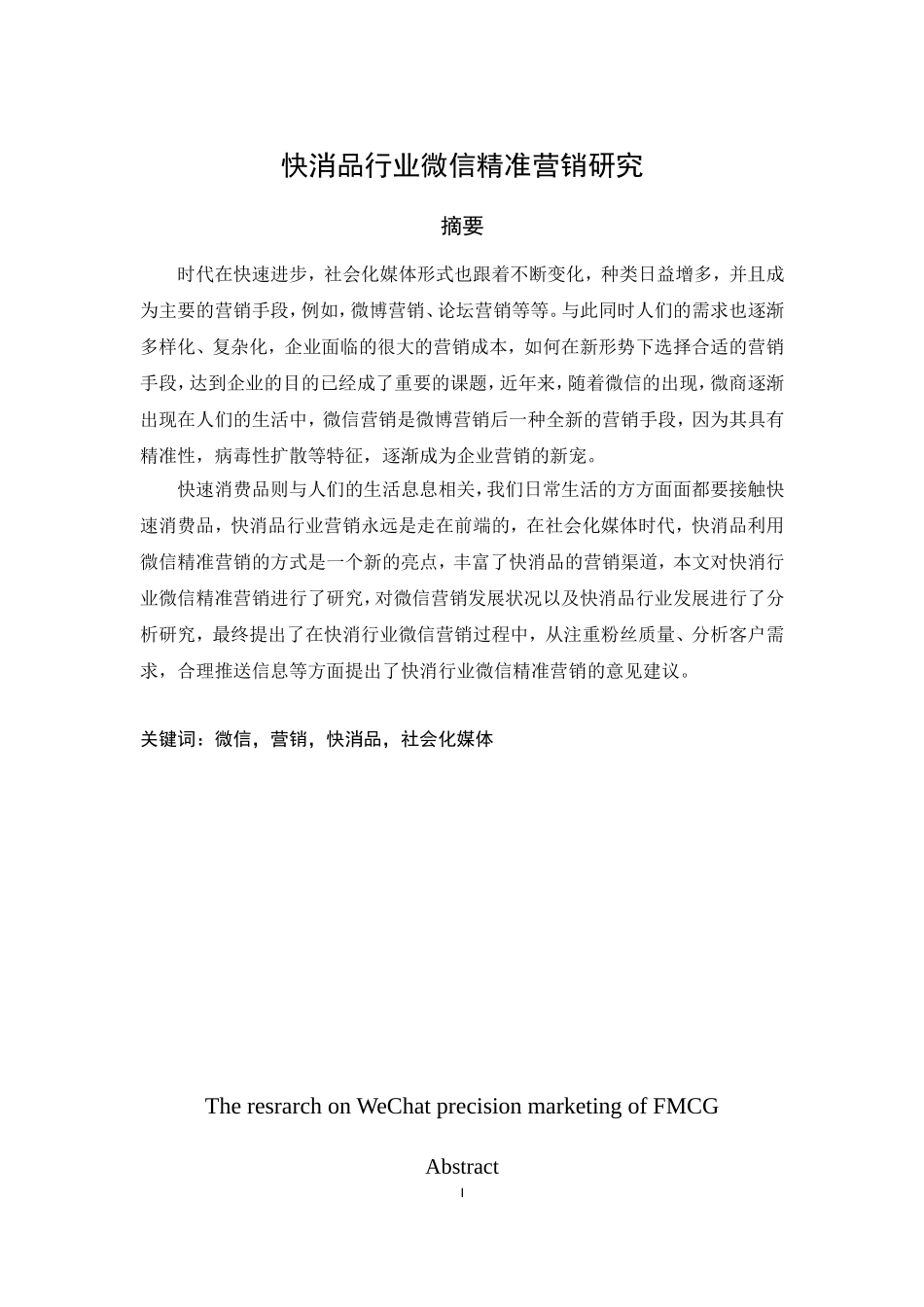 快消品行业微信精准营销研究

摘要

时代在快速进步，社会化媒体形式也跟着不断变化，种类日益增多，并且成为主要的营销手段，例如，微博营销、论坛营销等等。与此同时人们的需求也逐渐多样化、复杂化，企业面临的很大的营销成本，如何在新形势下选择合适的营销手段，达到企业的目的已经成了重要的课题，近年来，随着微信的出现，微商逐渐出现在人们的生活中，微信营销是微博营销后一种全新的营销手段，因为其具有精准性，病毒性扩散等特征，逐渐成为企业营销的新宠。

快速消费品则与人们的生活息息相关，我们日常生活的方方面面都要接触快速消费品，快消品行业营销永远是走在前端的，在社会化媒体时代，快消品利用微信精准营销的方式是一个新的亮点，丰富了快消品的营销渠道，本文对快消行业微信精准营销进行了研究，对微信营销发展状况以及快消品行业发展进行了分析研究，最终提出了在快消行业微信营销过程中，从注重粉丝质量、分析客户需求，合理推送信息等方面提出了快消行业微信精准营销的意见建议。

关键词：微信，营销，快消品，社会化媒体

The resrarch on WeChat precision marketing of FMCG

Abstract

I